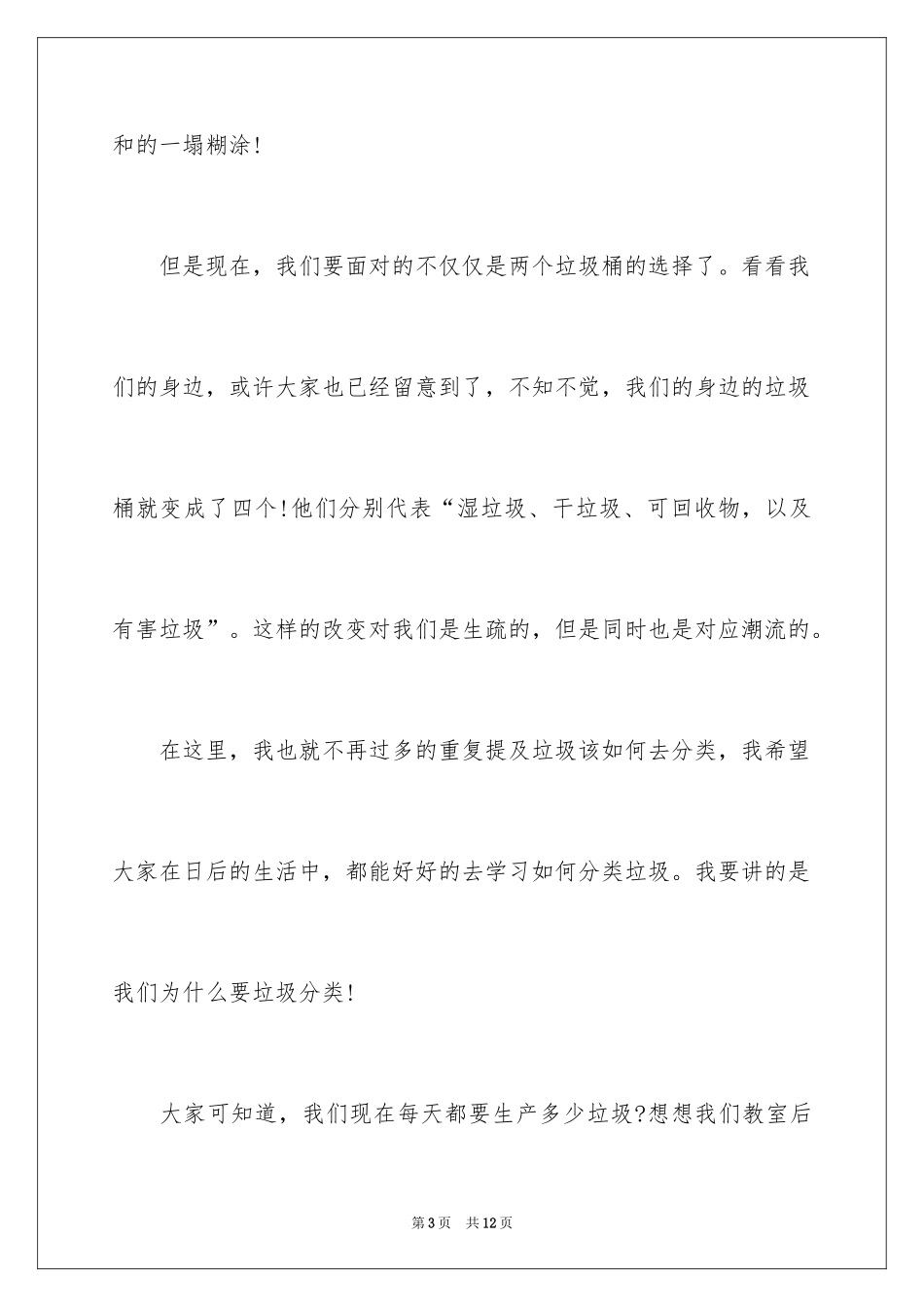 和的一塌糊涂!

但是现在，我们要面对的不仅仅是两个垃圾桶的选择了。看看我们的身边，或许大家也已经留意到了，不知不觉，我们的身边的垃圾桶就变成了四个!他们分别代表“湿垃圾、干垃圾、可回收物，以及有害垃圾”。这样的改变对我们是生疏的，但是同时也是对应潮流的。

在这里，我也就不再过多的重复提及垃圾该如何去分类，我希望大家在日后的生活中，都能好好的去学习如何分类垃圾。我要讲的是我们为什么要垃圾分类!

大家可知道，我们现在每天都要生产多少垃圾?想想我们教室后

第3页 共12页